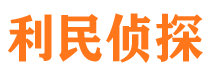 利民侦探